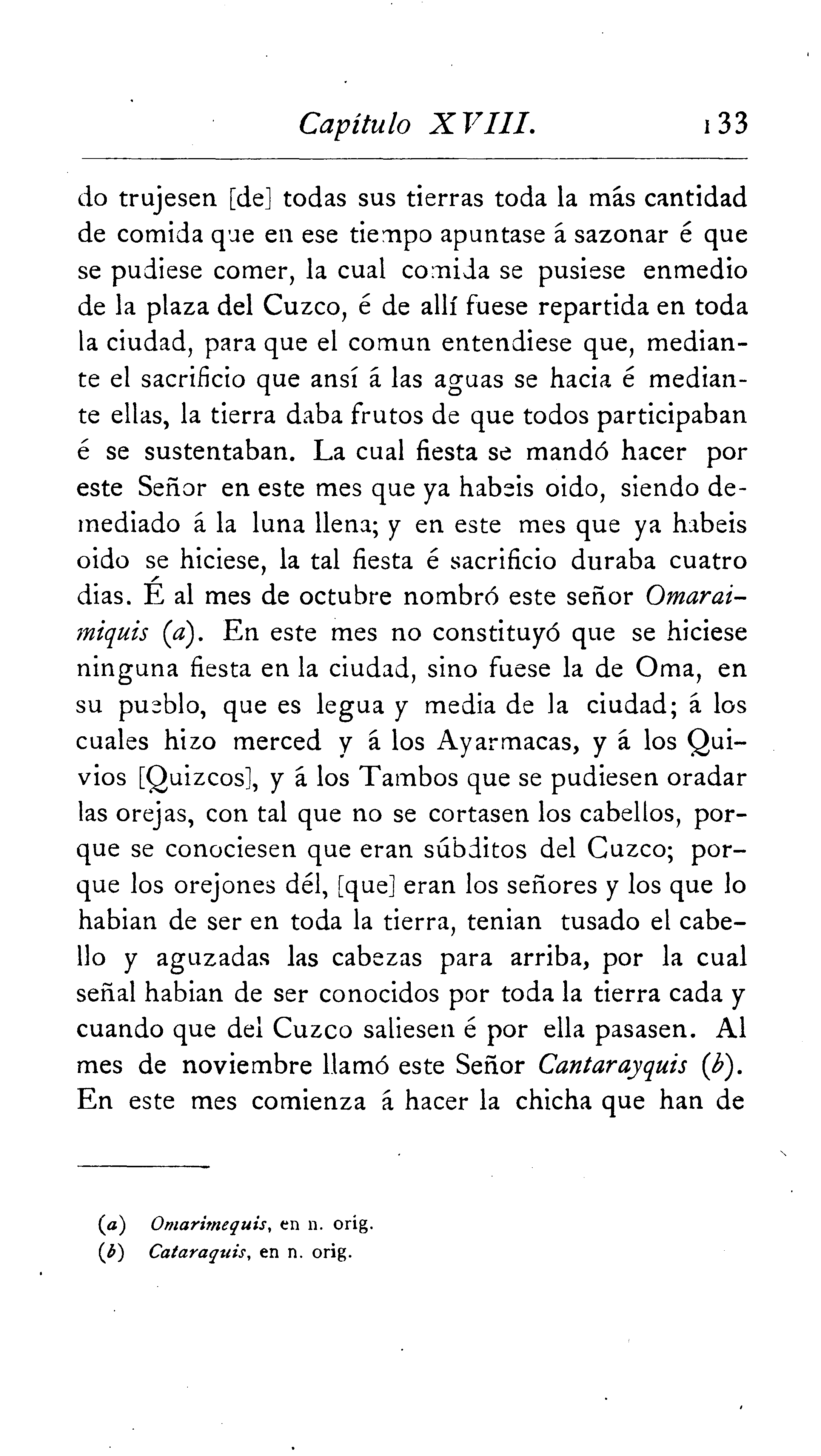 Capítulo XVIII. 133

do trujesen [de] todas sus tierras toda la más cantidad de comida que en ese tiempo apuntase á sazonar é que se pudiese comer, la cual comida se pusiese enmedio de la plaza del Cuzco, é de allí fuese repartida en toda la ciudad, para que el comun entendiese que, mediante el sacrificio que ansí á las aguas se hacia é mediante ellas, la tierra daba frutos de que todos participaban é se sustentaban. La cual fiesta se mandó hacer por este Señor en este mes que ya habeis oido, siendo demediado á la luna llena; y en este mes que ya habeis oido se hiciese, la tal fiesta é sacrificio duraba cuatro dias. É al mes de octubre nombró este señor Omaraimiquis (a). En este mes no constituyó que se hiciese ninguna fiesta en la ciudad, sino fuese la de Oma, en su pueblo, que es legua y media de la ciudad; á los cuales hizo merced y á los Ayarmacas, y á los Quivios [Quizcos], y á los Tambos que se pudiesen oradar las orejas, con tal que no se cortasen los cabellos, porque se conociesen que eran súbditos del Cuzco; porque los orejones dél, [que] eran los señores y los que lo habian de ser en toda la tierra, tenian tusado el cabello y aguzadas las cabezas para arriba, por la cual señal habian de ser conocidos por toda la tierra cada y cuando que del Cuzco saliesen é por ella pasasen. Al mes de noviembre llamó este Señor Cantarayquis (b). En este mes comienza á hacer la chicha que han de

(a) Omarimequis, en n. orig.
(b) Cataraquis, en n. orig.